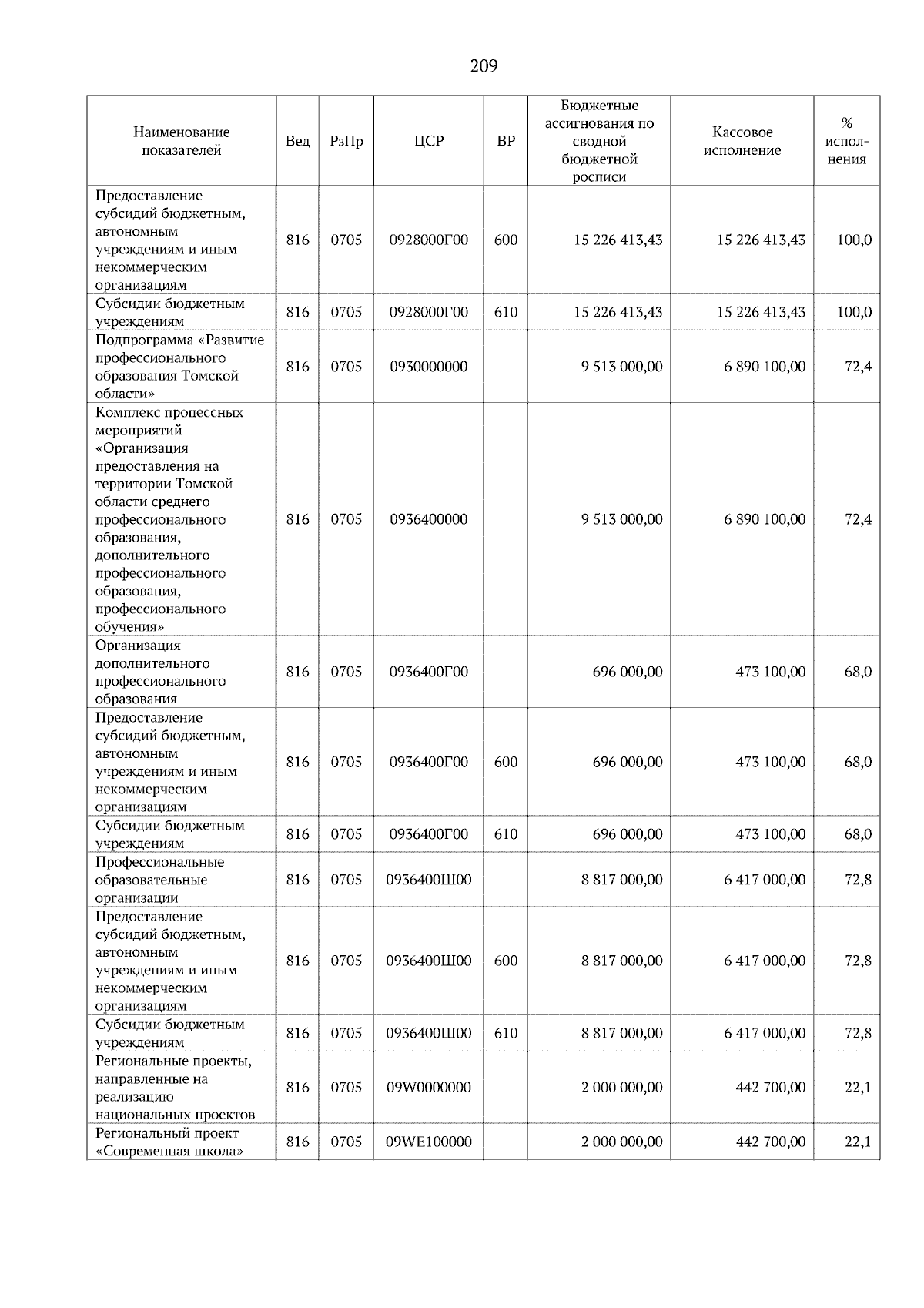 209

| Наименование показателей | Вед | РзПр | ЦСР | ВР | Бюджетные ассигнования по сводной бюджетной росписи | Кассовое исполнение | % исполнения |
|---|---|---|---|---|---|---|---|
| Предоставление субсидий бюджетным, автономным учреждениям и иным некоммерческим организациям | 816 | 0705 | 0928000Г00 | 600 | 15 226 413,43 | 15 226 413,43 | 100,0 |
| Субсидии бюджетным учреждениям | 816 | 0705 | 0928000Г00 | 610 | 15 226 413,43 | 15 226 413,43 | 100,0 |
| Подпрограмма «Развитие профессионального образования Томской области» | 816 | 0705 | 0930000000 | | 9 513 000,00 | 6 890 100,00 | 72,4 |
| Комплекс процессных мероприятий «Организация предоставления на территории Томской области среднего профессионального образования, дополнительного профессионального образования, профессионального обучения» | 816 | 0705 | 0936400000 | | 9 513 000,00 | 6 890 100,00 | 72,4 |
| Организация дополнительного профессионального образования | 816 | 0705 | 0936400Г00 | | 696 000,00 | 473 100,00 | 68,0 |
| Предоставление субсидий бюджетным, автономным учреждениям и иным некоммерческим организациям | 816 | 0705 | 0936400Г00 | 600 | 696 000,00 | 473 100,00 | 68,0 |
| Субсидии бюджетным учреждениям | 816 | 0705 | 0936400Г00 | 610 | 696 000,00 | 473 100,00 | 68,0 |
| Профессиональные образовательные организации | 816 | 0705 | 0936400Ш00 | | 8 817 000,00 | 6 417 000,00 | 72,8 |
| Предоставление субсидий бюджетным, автономным учреждениям и иным некоммерческим организациям | 816 | 0705 | 0936400Ш00 | 600 | 8 817 000,00 | 6 417 000,00 | 72,8 |
| Субсидии бюджетным учреждениям | 816 | 0705 | 0936400Ш00 | 610 | 8 817 000,00 | 6 417 000,00 | 72,8 |
| Региональные проекты, направленные на реализацию национальных проектов | 816 | 0705 | 09W0000000 | | 2 000 000,00 | 442 700,00 | 22,1 |
| Региональный проект «Современная школа» | 816 | 0705 | 09WE100000 | | 2 000 000,00 | 442 700,00 | 22,1 |